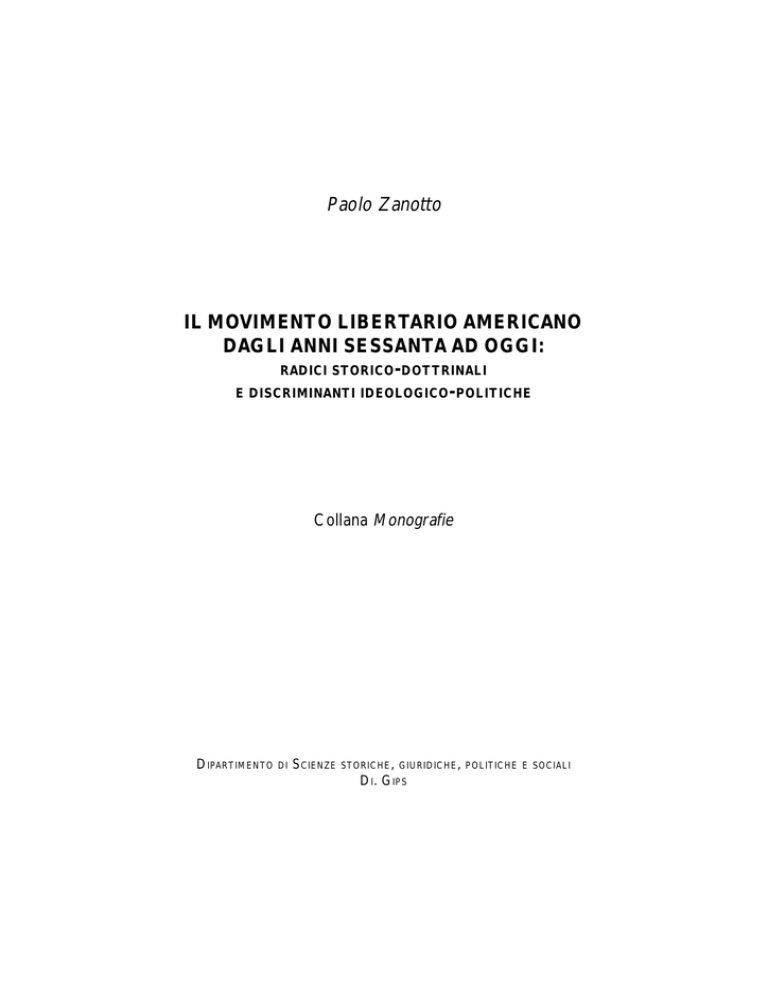 Paolo Zanotto

IL MOVIMENTO LIBERTARIO AMERICANO DAGLI ANNI SESSANTA AD OGGI:
RADICI STORICO-DOTTRINALI
E DISCRIMINANTI IDEOLOGICO-POLITICHE

Collana Monografie

DIPARTIMENTO DI SCIENZE STORICHE, GIURIDICHE, POLITICHE E SOCIALI
DI. GIPS